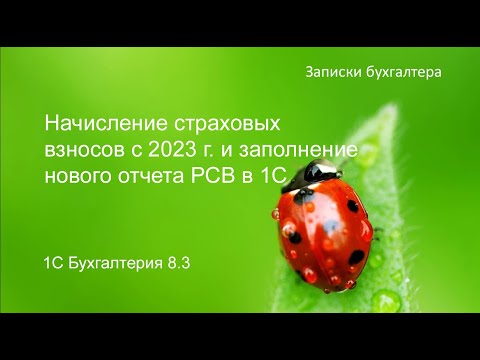 Записки бухгалтера

Начисление страховых взносов с 2023 г. и заполнение нового отчета РСВ в 1С

1С Бухгалтерия 8.3